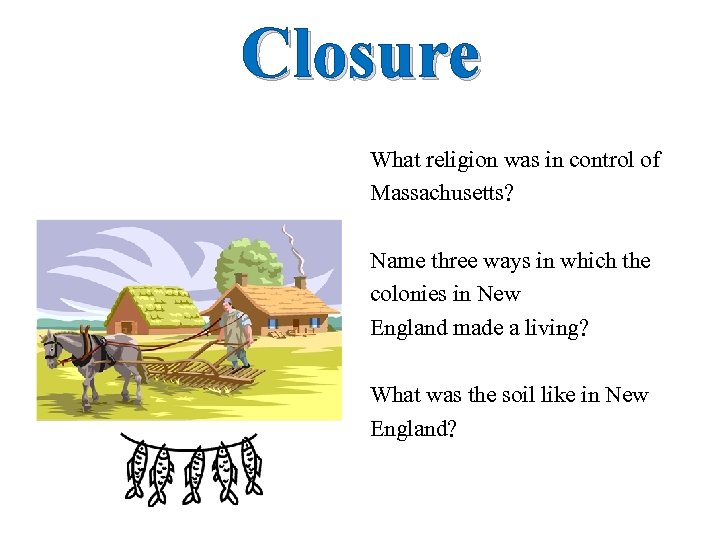 Closure

What religion was in control of Massachusetts?

Name three ways in which the colonies in New England made a living?

What was the soil like in New England?